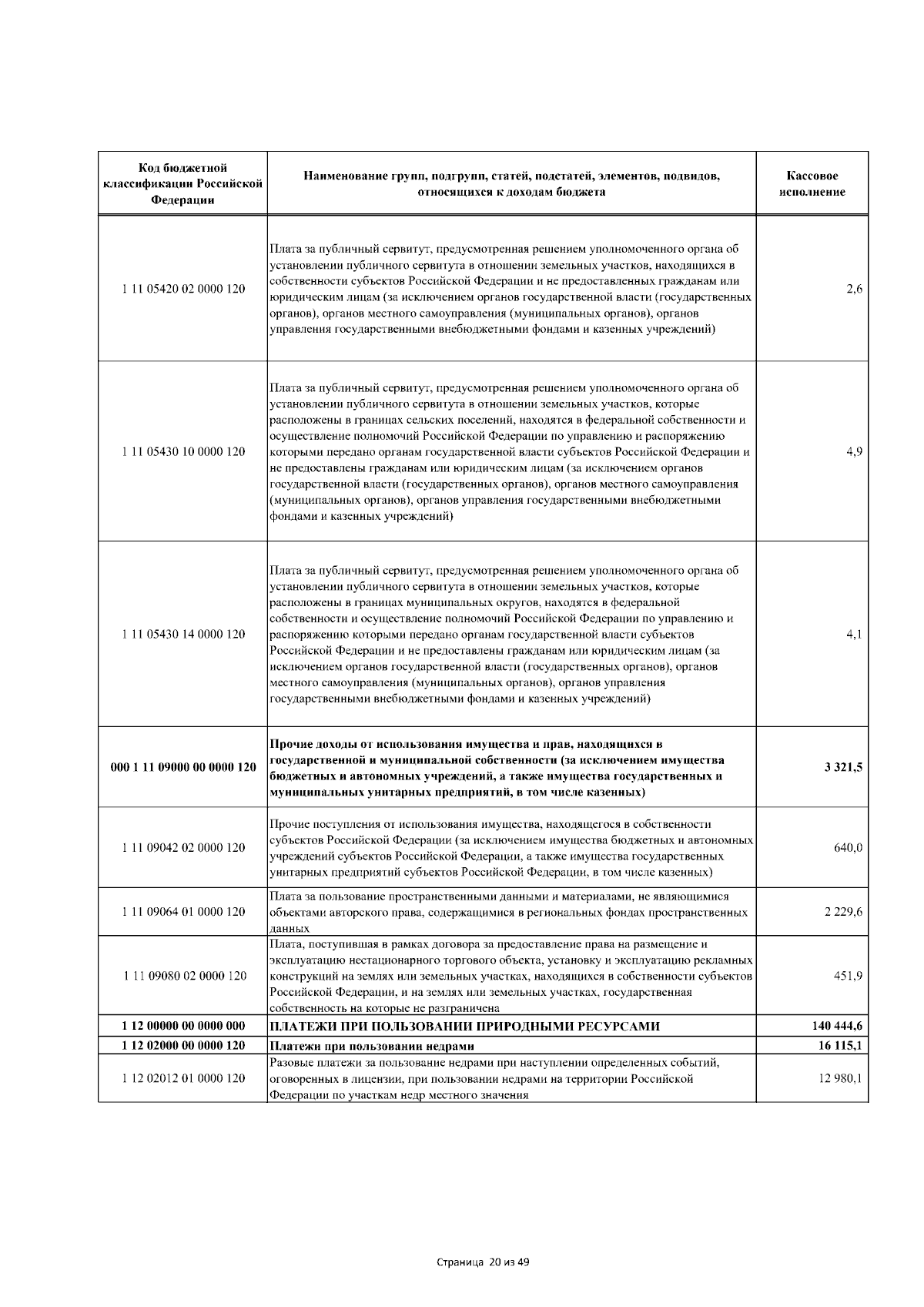 | Код бюджетной классификации Российской Федерации | Наименование групп, подгрупп, статей, подстатей, элементов, подвидов, относящихся к доходам бюджета | Кассовое исполнение |
|---|---|---|
| 1 11 05420 02 0000 120 | Плата за публичный сервитут, предусмотренная решением уполномоченного органа об установлении публичного сервитута в отношении земельных участков, находящихся в собственности субъектов Российской Федерации и не предоставленных гражданам или юридическим лицам (за исключением органов государственной власти (государственных органов), органов местного самоуправления (муниципальных органов), органов управления государственными внебюджетными фондами и казенных учреждений) | 2,6 |
| 1 11 05430 10 0000 120 | Плата за публичный сервитут, предусмотренная решением уполномоченного органа об установлении публичного сервитута в отношении земельных участков, которые расположены в границах сельских поселений, находятся в федеральной собственности и осуществление полномочий Российской Федерации по управлению и распоряжению которыми передано органам государственной власти субъектов Российской Федерации и не предоставлены гражданам или юридическим лицам (за исключением органов государственной власти (государственных органов), органов местного самоуправления (муниципальных органов), органов управления государственными внебюджетными фондами и казенных учреждений) | 4,9 |
| 1 11 05430 14 0000 120 | Плата за публичный сервитут, предусмотренная решением уполномоченного органа об установлении публичного сервитута в отношении земельных участков, которые расположены в границах муниципальных округов, находятся в федеральной собственности и осуществление полномочий Российской Федерации по управлению и распоряжению которыми передано органам государственной власти субъектов Российской Федерации и не предоставлены гражданам или юридическим лицам (за исключением органов государственной власти (государственных органов), органов местного самоуправления (муниципальных органов), органов управления государственными внебюджетными фондами и казенных учреждений) | 4,1 |
| 000 1 11 09000 00 0000 120 | Прочие доходы от использования имущества и прав, находящихся в государственной и муниципальной собственности (за исключением имущества бюджетных и автономных учреждений, а также имущества государственных и муниципальных унитарных предприятий, в том числе казенных) | 3 321,5 |
| 1 11 09042 02 0000 120 | Прочие поступления от использования имущества, находящегося в собственности субъектов Российской Федерации (за исключением имущества бюджетных и автономных учреждений субъектов Российской Федерации, а также имущества государственных унитарных предприятий субъектов Российской Федерации, в том числе казенных) | 640,0 |
| 1 11 09064 01 0000 120 | Плата за пользование пространственными данными и материалами, не являющимися объектами авторского права, содержащимися в региональных фондах пространственных данных | 2 229,6 |
| 1 11 09080 02 0000 120 | Плата, поступившая в рамках договора за предоставление права на размещение и эксплуатацию нестационарного торгового объекта, установку и эксплуатацию рекламных конструкций на землях или земельных участках, находящихся в собственности субъектов Российской Федерации, и на землях или земельных участках, государственная собственность на которые не разграничена | 451,9 |
| 1 12 00000 00 0000 000 | ПЛАТЕЖИ ПРИ ПОЛЬЗОВАНИИ ПРИРОДНЫМИ РЕСУРСАМИ | 140 444,6 |
| 1 12 02000 00 0000 120 | Платежи при пользовании недрами | 16 115,1 |
| 1 12 02012 01 0000 120 | Разовые платежи за пользование недрами при наступлении определенных событий, оговоренных в лицензии, при пользовании недрами на территории Российской Федерации по участкам недр местного значения | 12 980,1 |

Страница 20 из 49